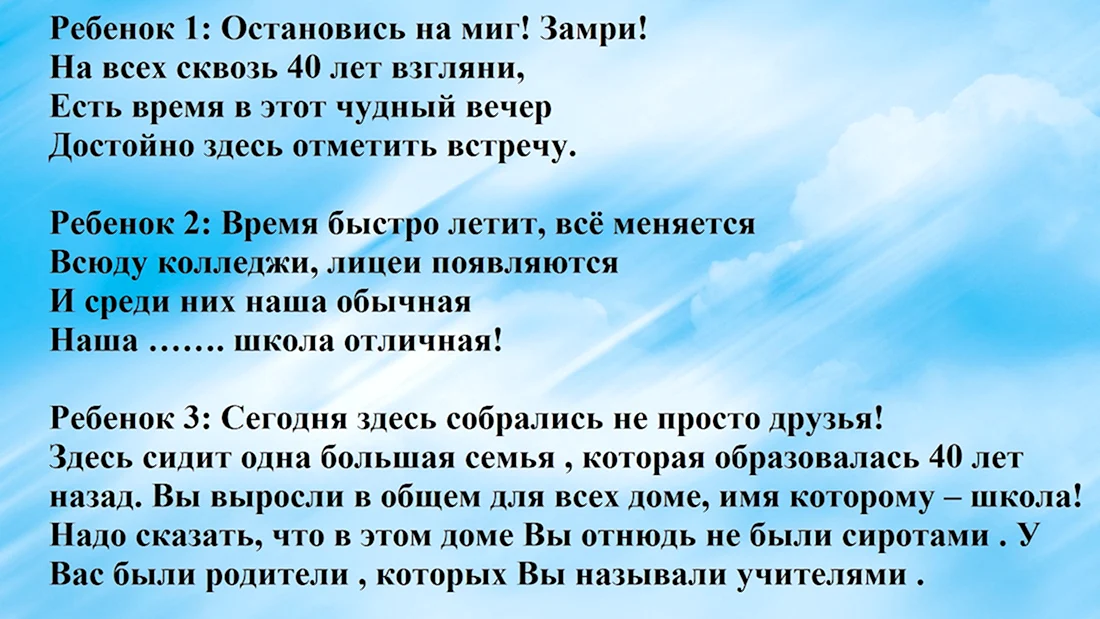 Ребенок 1: Остановись на миг! Замри!
На всех сквозь 40 лет взгляни,
Есть время в этот чудный вечер
Достойно здесь отметить встречу.

Ребенок 2: Время быстро летит, всё меняется
Всюду колледжи, лицеи появляются
И среди них наша обычная
Наша ……. школа отличная!

Ребенок 3: Сегодня здесь собрались не просто друзья!
Здесь сидит одна большая семья , которая образовалась 40 лет назад. Вы выросли в общем для всех доме, имя которому – школа! Надо сказать, что в этом доме Вы отнюдь не были сиротами . У Вас были родители , которых Вы называли учителями .